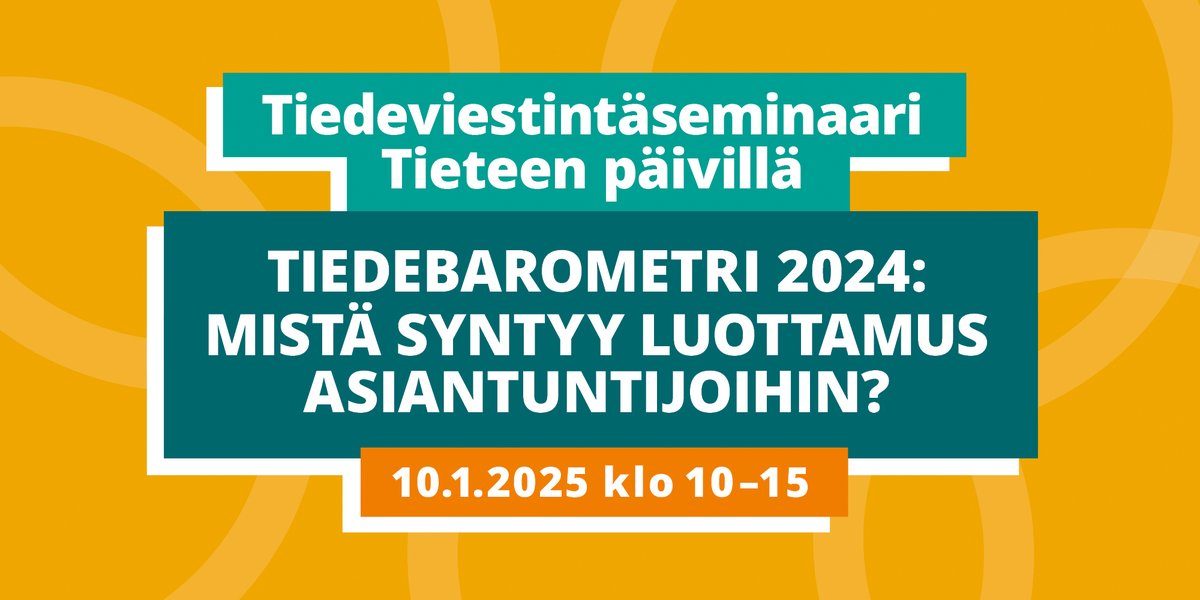 Tiedeviestintäseminaari Tieteen päivillä

TIEDEBAROMETRI 2024: MISTÄ SYNTYY LUOTTAMUS ASIANTUNTIJOIHIN?

10.1.2025 klo 10–15